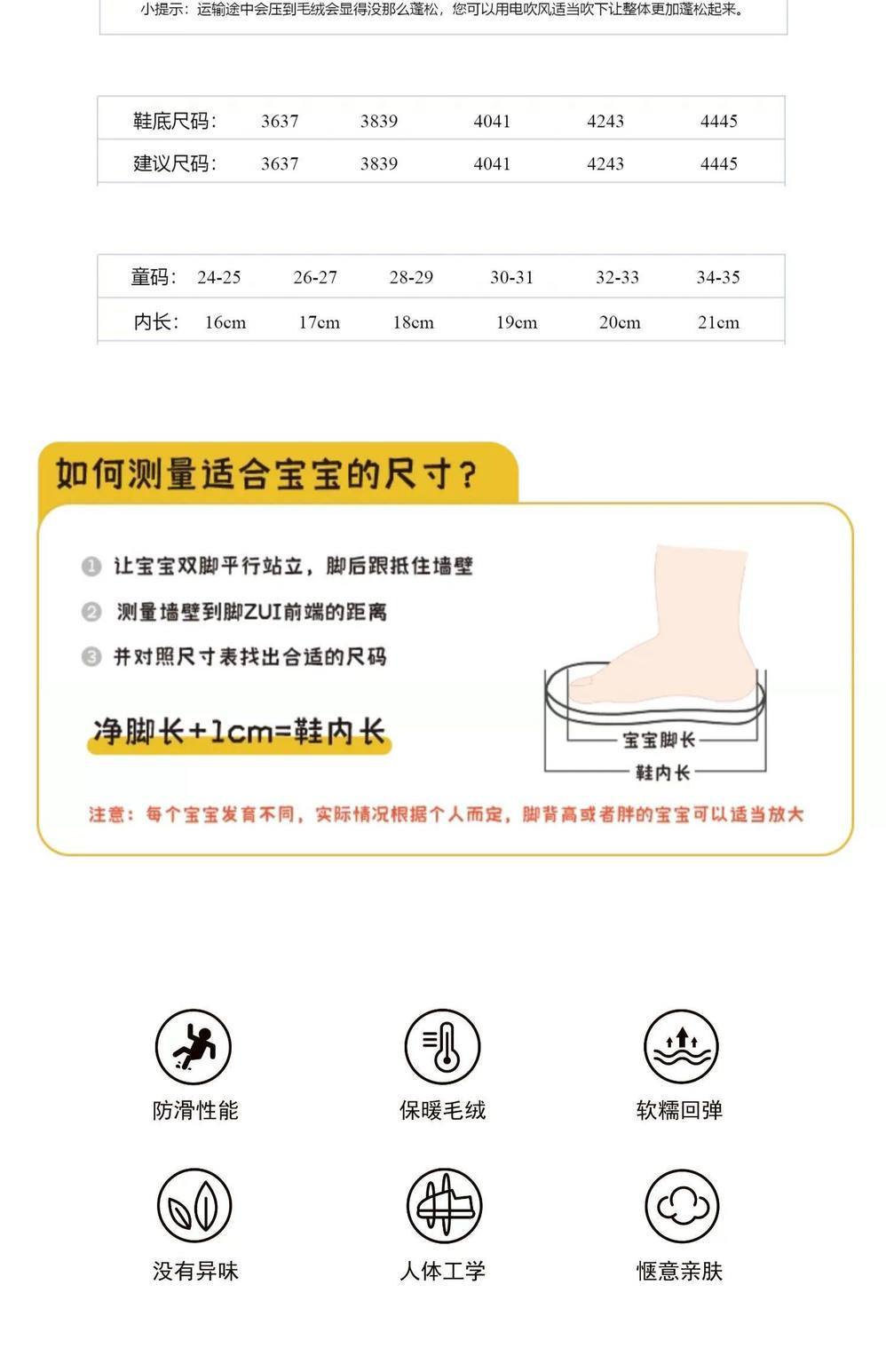 小提示：运输途中会压到毛绒会显得没那么蓬松，您可以用电吹风适当吹下让整体更加蓬松起来。

| 鞋底尺码： | 3637 | 3839 | 4041 | 4243 | 4445 |
|---|---|---|---|---|---|
| 建议尺码： | 3637 | 3839 | 4041 | 4243 | 4445 |

| 童码： | 24-25 | 26-27 | 28-29 | 30-31 | 32-33 | 34-35 |
|---|---|---|---|---|---|---|
| 内长： | 16cm | 17cm | 18cm | 19cm | 20cm | 21cm |

如何测量适合宝宝的尺寸？

1 让宝宝双脚平行站立，脚后跟抵住墙壁
2 测量墙壁到脚ZUI前端的距离
3 并对照尺寸表找出合适的尺码

净脚长+1cm=鞋内长

宝宝脚长
鞋内长

注意：每个宝宝发育不同，实际情况根据个人而定，脚背高或者胖的宝宝可以适当放大

防滑性能
保暖毛绒
软糯回弹
没有异味
人体工学
惬意亲肤